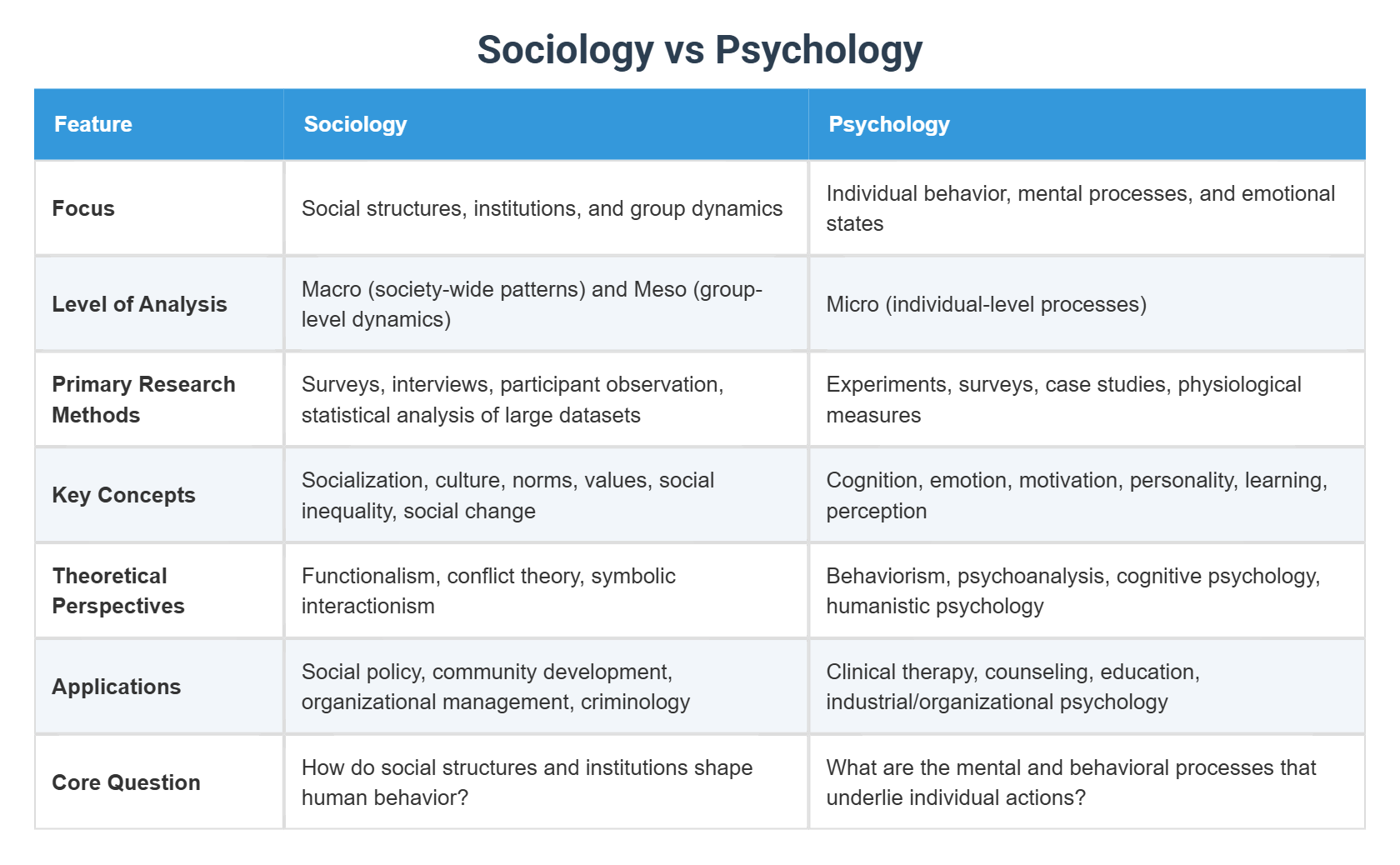 Sociology vs Psychology

| Feature | Sociology | Psychology |
|---|---|---|
| Focus | Social structures, institutions, and group dynamics | Individual behavior, mental processes, and emotional states |
| Level of Analysis | Macro (society-wide patterns) and Meso (group-level dynamics) | Micro (individual-level processes) |
| Primary Research Methods | Surveys, interviews, participant observation, statistical analysis of large datasets | Experiments, surveys, case studies, physiological measures |
| Key Concepts | Socialization, culture, norms, values, social inequality, social change | Cognition, emotion, motivation, personality, learning, perception |
| Theoretical Perspectives | Functionalism, conflict theory, symbolic interactionism | Behaviorism, psychoanalysis, cognitive psychology, humanistic psychology |
| Applications | Social policy, community development, organizational management, criminology | Clinical therapy, counseling, education, industrial/organizational psychology |
| Core Question | How do social structures and institutions shape human behavior? | What are the mental and behavioral processes that underlie individual actions? |